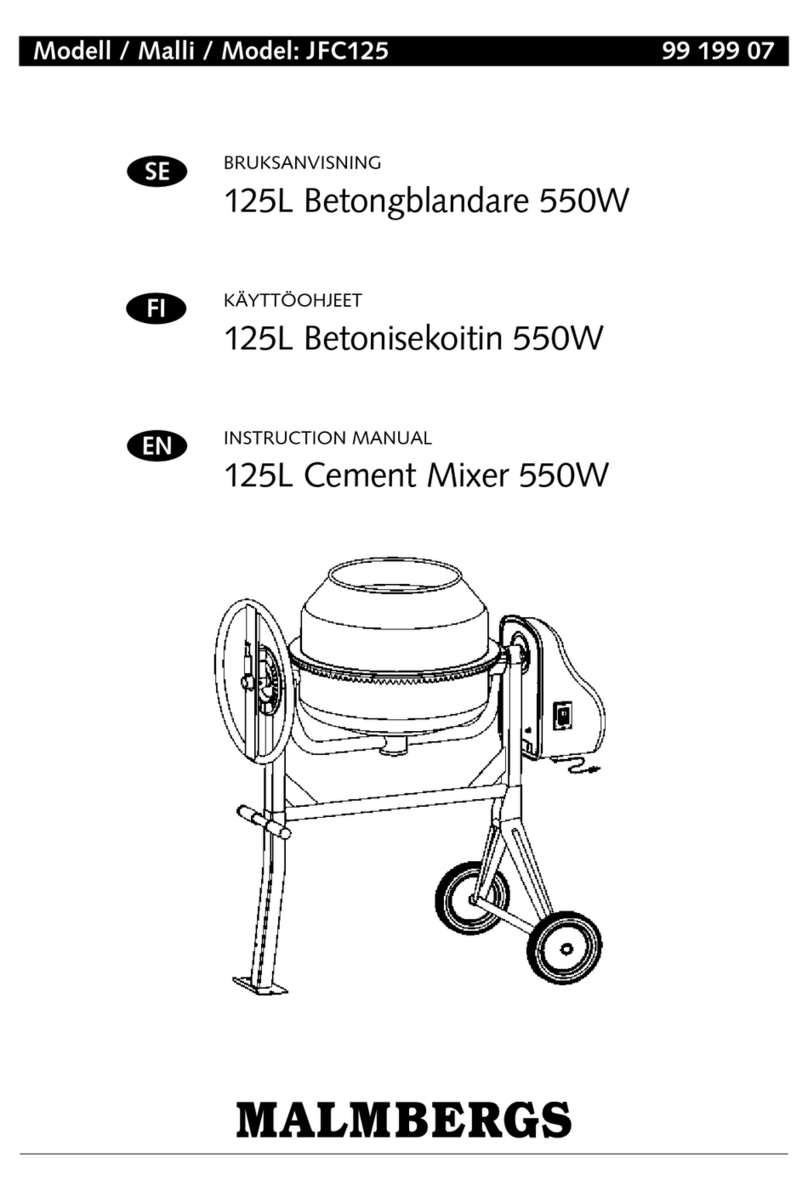 Modell / Malli / Model: JFC125 99 199 07

SE

BRUKSANVISNING

125L Betongblandare 550W

FI

KÄYTTÖOHJEET

125L Betonisekoitin 550W

EN

INSTRUCTION MANUAL

125L Cement Mixer 550W

MALMBERGS